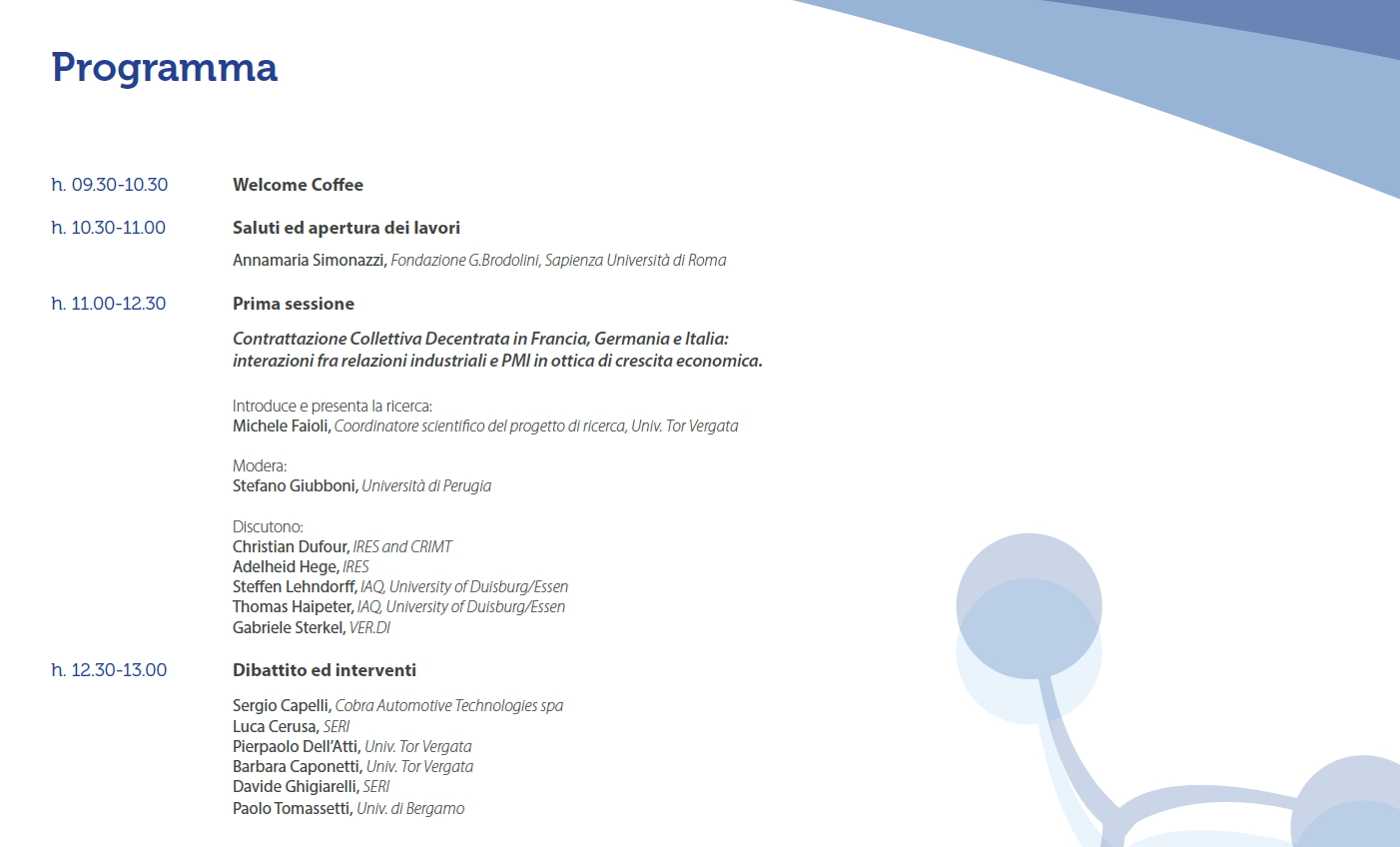 Programma

h. 09.30-10.30 Welcome Coffee

h. 10.30-11.00 Saluti ed apertura dei lavori

Annamaria Simonazzi, Fondazione G.Brodolini, Sapienza Università di Roma

h. 11.00-12.30 Prima sessione

Contrattazione Collettiva Decentrata in Francia, Germania e Italia: interazioni fra relazioni industriali e PMI in ottica di crescita economica.

Introduce e presenta la ricerca:
Michele Faioli, Coordinatore scientifico del progetto di ricerca, Univ. Tor Vergata

Modera:
Stefano Giubboni, Università di Perugia

Discutono:
Christian Dufour, IRES and CRIMT
Adelheid Hege, IRES
Steffen Lehndorff, IAQ, University of Duisburg/Essen
Thomas Haipeter, IAQ, University of Duisburg/Essen
Gabriele Sterkel, VER.DI

h. 12.30-13.00 Dibattito ed interventi

Sergio Capelli, Cobra Automotive Technologies spa
Luca Cerusa, SERI
Pierpaolo Dell'Atti, Univ. Tor Vergata
Barbara Caponetti, Univ. Tor Vergata
Davide Ghigiarelli, SERI
Paolo Tomassetti, Univ. di Bergamo